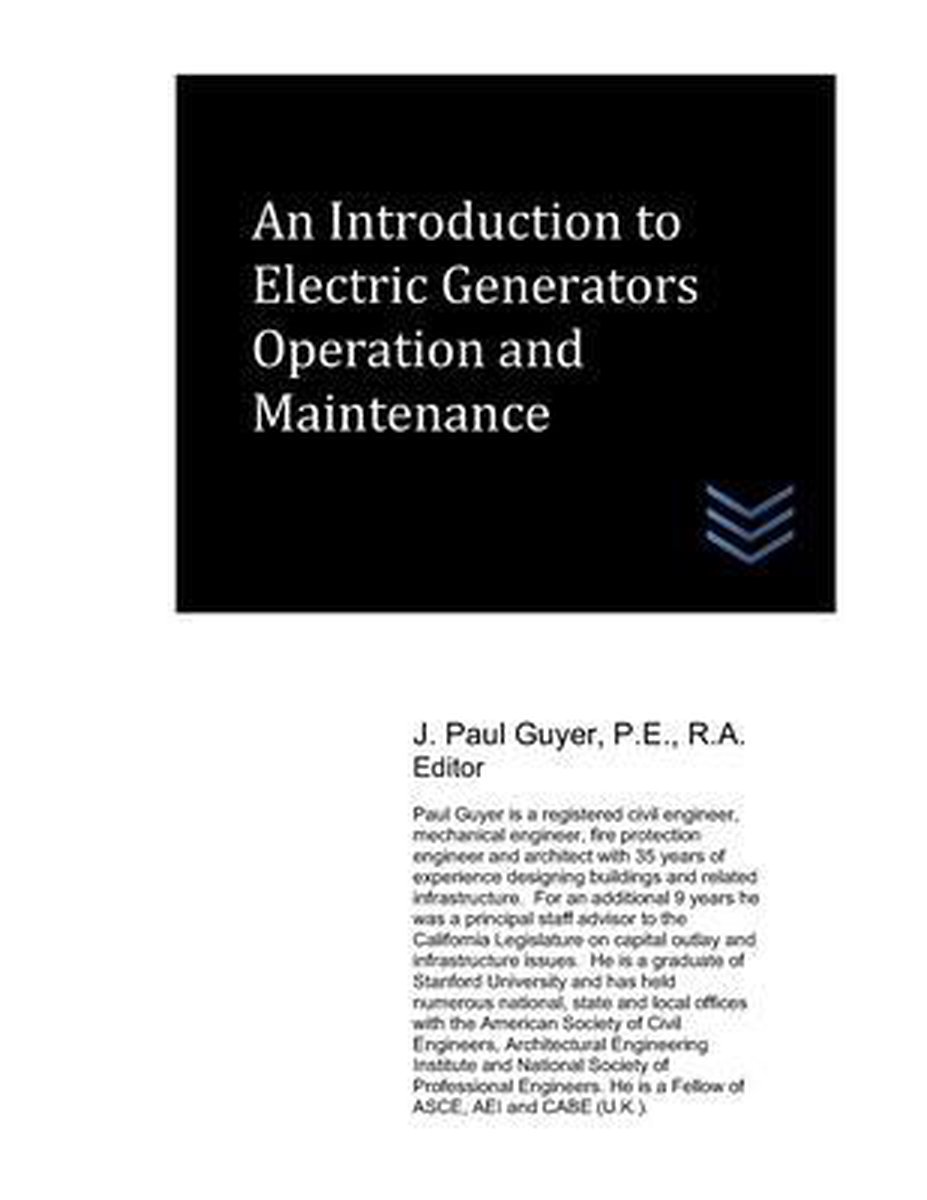 An Introduction to Electric Generators Operation and Maintenance

J. Paul Guyer, P.E., R.A.
Editor

Paul Guyer is a registered civil engineer, mechanical engineer, fire protection engineer and architect with 35 years of experience designing buildings and related infrastructure. For an additional 9 years he was a principal staff advisor to the California Legislature on capital outlay and infrastructure issues. He is a graduate of Stanford University and has held numerous national, state and local offices with the American Society of Civil Engineers, Architectural Engineering Institute and National Society of Professional Engineers. He is a Fellow of ASCE, AEI and CABE (U.K.).